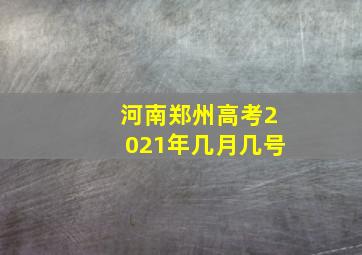 河南郑州高考2021年几月几号